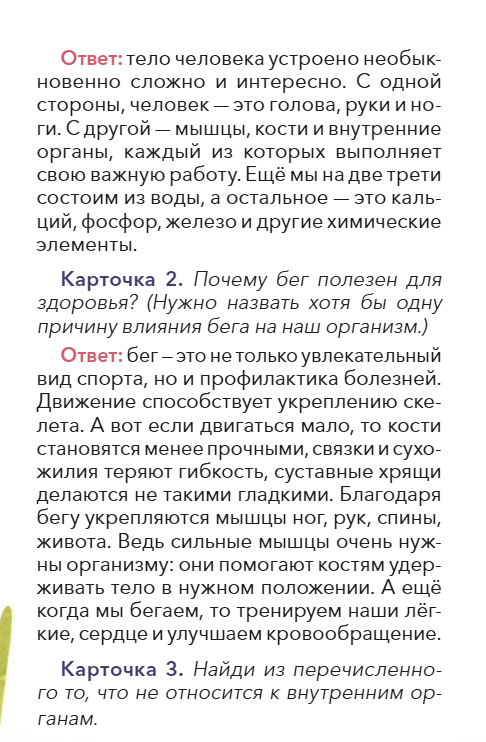 Ответ: тело человека устроено необыкновенно сложно и интересно. С одной стороны, человек — это голова, руки и ноги. С другой — мышцы, кости и внутренние органы, каждый из которых выполняет свою важную работу. Ещё мы на две трети состоим из воды, а остальное — это кальций, фосфор, железо и другие химические элементы.

Карточка 2. Почему бег полезен для здоровья? (Нужно назвать хотя бы одну причину влияния бега на наш организм.)

Ответ: бег – это не только увлекательный вид спорта, но и профилактика болезней. Движение способствует укреплению скелета. А вот если двигаться мало, то кости становятся менее прочными, связки и сухожилия теряют гибкость, суставные хрящи делаются не такими гладкими. Благодаря бегу укрепляются мышцы ног, рук, спины, живота. Ведь сильные мышцы очень нужны организму: они помогают костям удерживать тело в нужном положении. А ещё когда мы бегаем, то тренируем наши лёгкие, сердце и улучшаем кровообращение.

Карточка 3. Найди из перечисленного то, что не относится к внутренним органам.